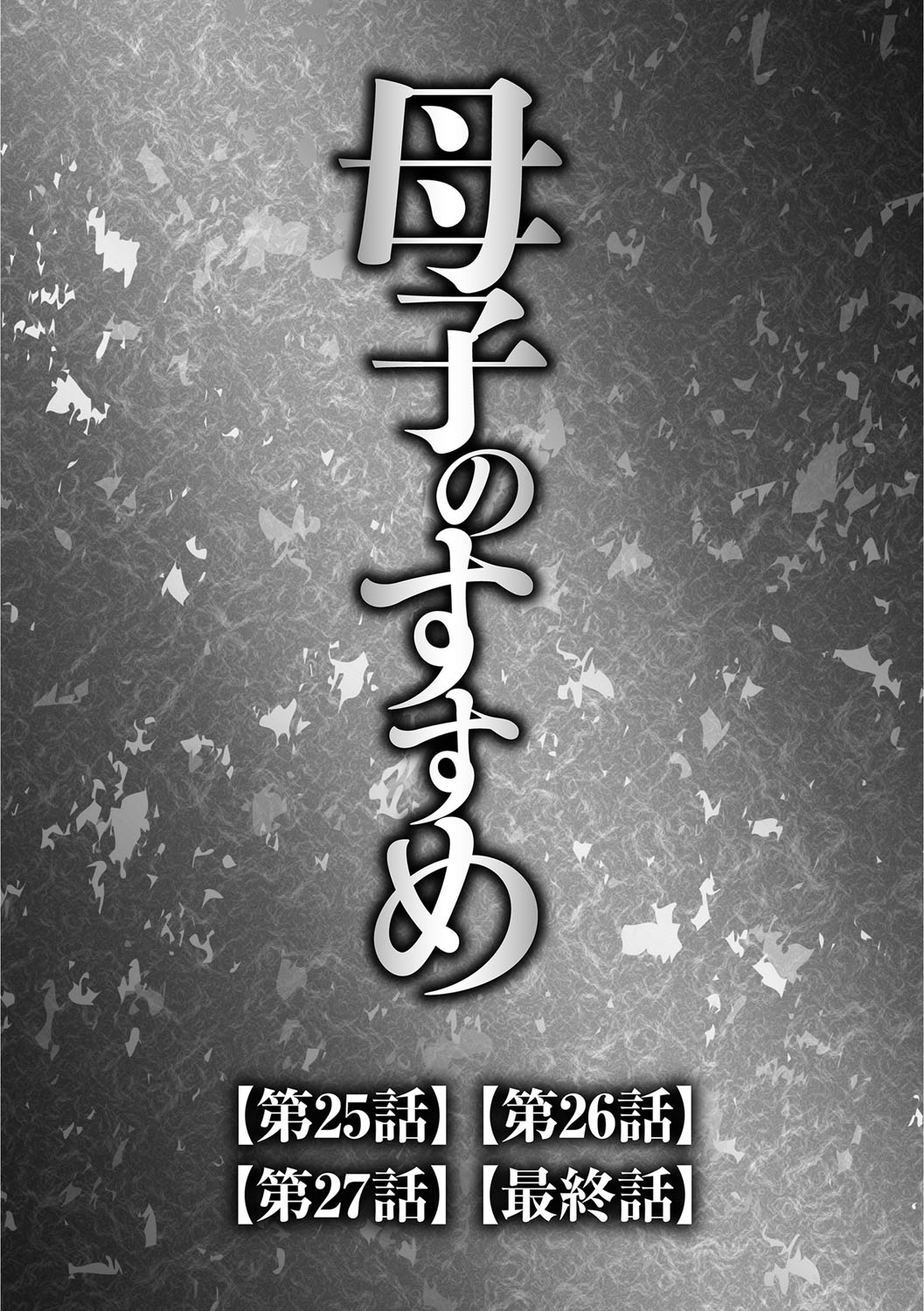 母子のすすめ

【第25話】【第26話】
【第27話】【最終話】